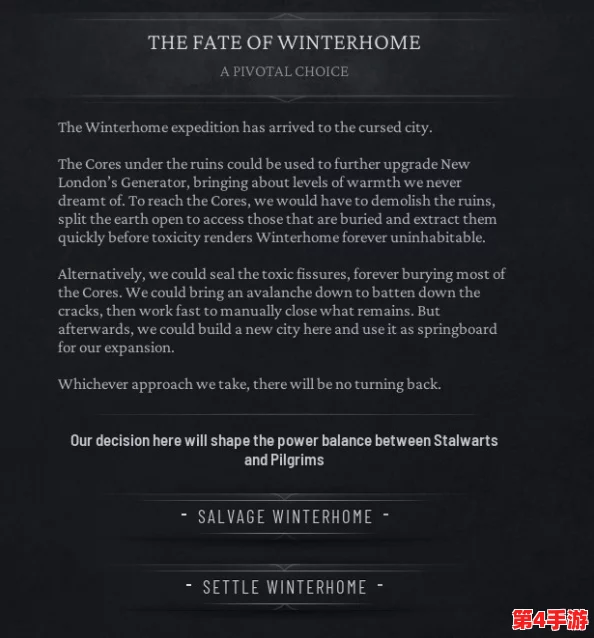 THE FATE OF WINTERHOME

A PIVOTAL CHOICE

The Winterhome expedition has arrived to the cursed city.

The Cores under the ruins could be used to further upgrade New London's Generator, bringing about levels of warmth we never dreamt of. To reach the Cores, we would have to demolish the ruins, split the earth open to access those that are buried and extract them quickly before toxicity renders Winterhome forever uninhabitable.

Alternatively, we could seal the toxic fissures, forever burying most of the Cores. We could bring an avalanche down to batten down the cracks, then work fast to manually close what remains. But afterwards, we could build a new city here and use it as springboard for our expansion.

Whichever approach we take, there will be no turning back.

Our decision here will shape the power balance between Stalwarts and Pilgrims

- SALVAGE WINTERHOME -

- SETTLE WINTERHOME -

第4手游